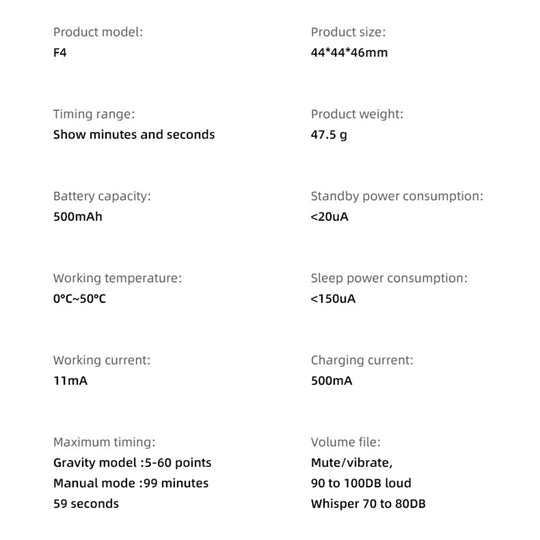 Product model:
F4

Timing range:
Show minutes and seconds

Battery capacity:
500mAh

Working temperature:
0°C~50°C

Working current:
11mA

Maximum timing:
Gravity model :5-60 points
Manual mode :99 minutes 59 seconds

Product size:
44*44*46mm

Product weight:
47.5 g

Standby power consumption:
<20uA

Sleep power consumption:
<150uA

Charging current:
500mA

Volume file:
Mute/vibrate,
90 to 100DB loud
Whisper 70 to 80DB